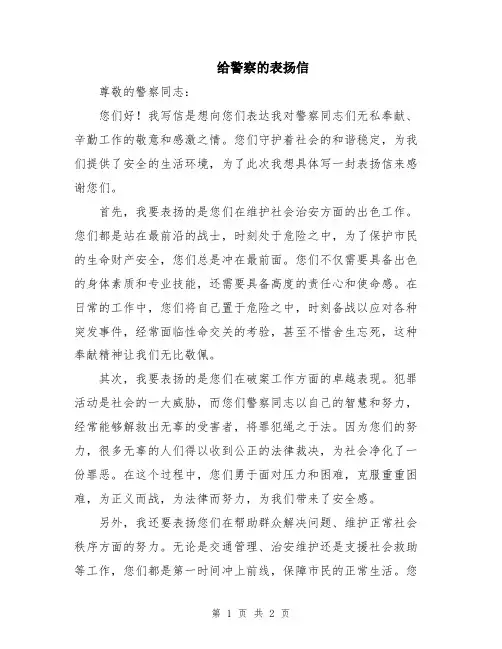 给警察的表扬信

尊敬的警察同志：

您们好！我写信是想向您们表达我对警察同志们无私奉献、辛勤工作的敬意和感激之情。您们守护着社会的和谐稳定，为我们提供了安全的生活环境，为了此次我想具体写一封表扬信来感谢您们。

首先，我要表扬的是您们在维护社会治安方面的出色工作。您们都是站在最前沿的战士，时刻处于危险之中，为了保护市民的生命财产安全，您们总是冲在最前面。您们不仅需要具备出色的身体素质和专业技能，还需要具备高度的责任心和使命感。在日常的工作中，您们将自己置于危险之中，时刻备战以应对各种突发事件，经常面临性命交关的考验，甚至不惜舍生忘死，这种奉献精神让我们无比敬佩。

其次，我要表扬的是您们在破案工作方面的卓越表现。犯罪活动是社会的一大威胁，而您们警察同志以自己的智慧和努力，经常能够解救出无辜的受害者，将罪犯绳之于法。因为您们的努力，很多无辜的人们得以收到公正的法律裁决，为社会净化了一份罪恶。在这个过程中，您们勇于面对压力和困难，克服重重困难，为正义而战，为法律而努力，为我们带来了安全感。

另外，我还要表扬您们在帮助群众解决问题、维护正常社会秩序方面的努力。无论是交通管理、治安维护还是支援社会救助等工作，您们都是第一时间冲上前线，保障市民的正常生活。您

第 1 页 共 2 页